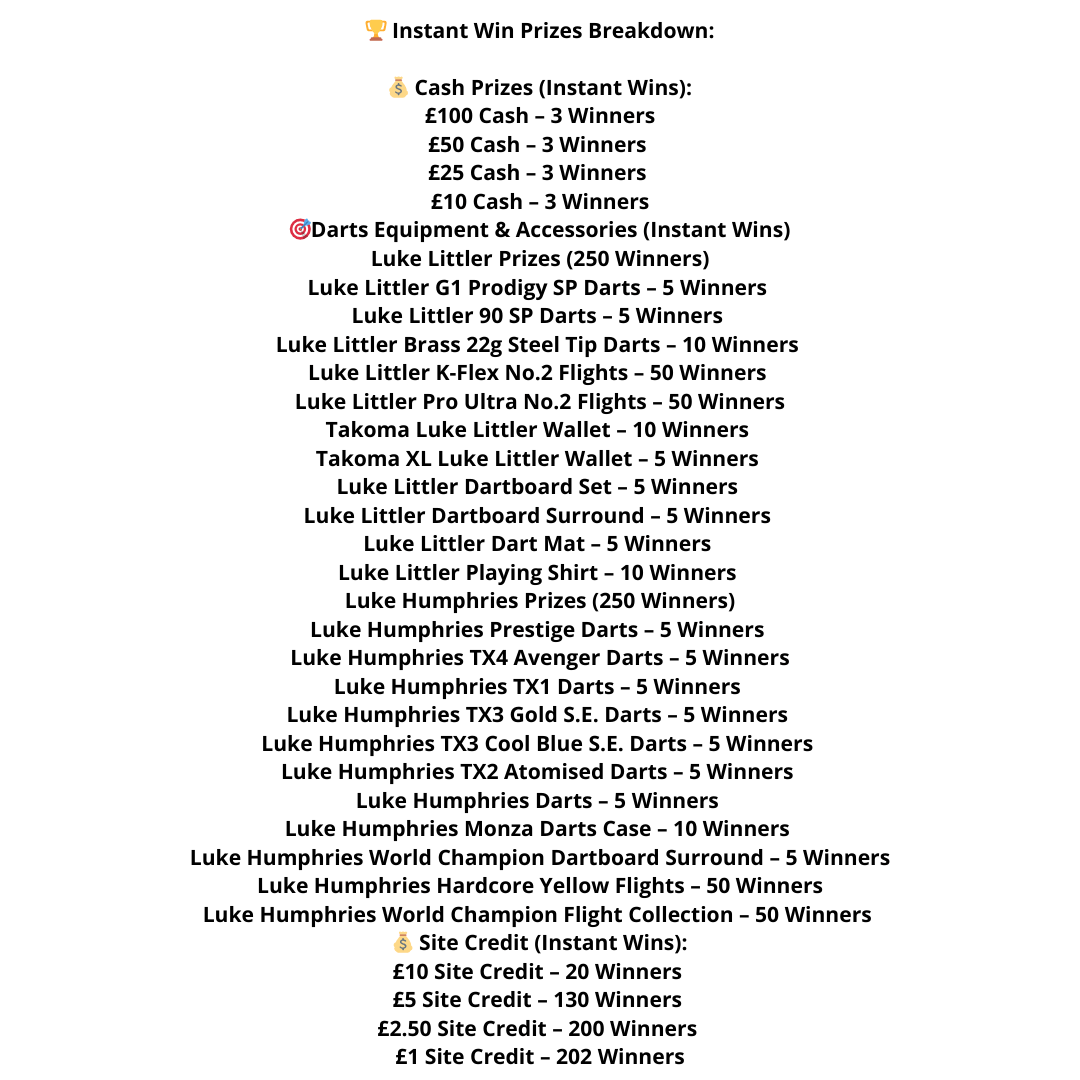 🏆 Instant Win Prizes Breakdown:

💰 Cash Prizes (Instant Wins):
£100 Cash – 3 Winners
£50 Cash – 3 Winners
£25 Cash – 3 Winners
£10 Cash – 3 Winners
🎯Darts Equipment & Accessories (Instant Wins)
Luke Littler Prizes (250 Winners)
Luke Littler G1 Prodigy SP Darts – 5 Winners
Luke Littler 90 SP Darts – 5 Winners
Luke Littler Brass 22g Steel Tip Darts – 10 Winners
Luke Littler K-Flex No.2 Flights – 50 Winners
Luke Littler Pro Ultra No.2 Flights – 50 Winners
Takoma Luke Littler Wallet – 10 Winners
Takoma XL Luke Littler Wallet – 5 Winners
Luke Littler Dartboard Set – 5 Winners
Luke Littler Dartboard Surround – 5 Winners
Luke Littler Dart Mat – 5 Winners
Luke Littler Playing Shirt – 10 Winners
Luke Humphries Prizes (250 Winners)
Luke Humphries Prestige Darts – 5 Winners
Luke Humphries TX4 Avenger Darts – 5 Winners
Luke Humphries TX1 Darts – 5 Winners
Luke Humphries TX3 Gold S.E. Darts – 5 Winners
Luke Humphries TX3 Cool Blue S.E. Darts – 5 Winners
Luke Humphries TX2 Atomised Darts – 5 Winners
Luke Humphries Darts – 5 Winners
Luke Humphries Monza Darts Case – 10 Winners
Luke Humphries World Champion Dartboard Surround – 5 Winners
Luke Humphries Hardcore Yellow Flights – 50 Winners
Luke Humphries World Champion Flight Collection – 50 Winners
💰 Site Credit (Instant Wins):
£10 Site Credit – 20 Winners
£5 Site Credit – 130 Winners
£2.50 Site Credit – 200 Winners
£1 Site Credit – 202 Winners